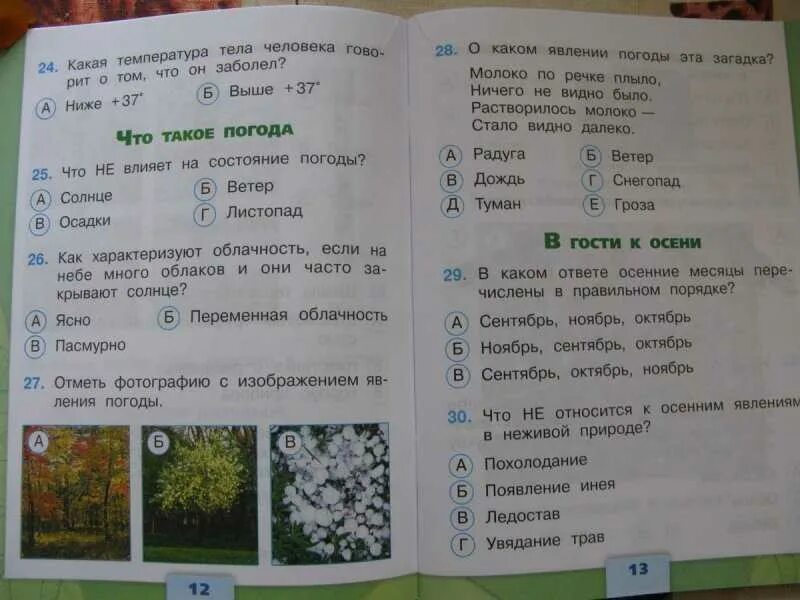 24. Какая температура тела человека говорит о том, что он заболел?

А Ниже +37°
Б Выше +37°

Что такое погода

25. Что НЕ влияет на состояние погоды?

А Солнце
Б Ветер
В Осадки
Г Листопад

26. Как характеризуют облачность, если на небе много облаков и они часто закрывают солнце?

А Ясно
Б Переменная облачность
В Пасмурно

27. Отметь фотографию с изображением явления погоды.

А
Б
В

12

28. О каком явлении погоды эта загадка?
Молоко по речке плыло,
Ничего не видно было.
Растворилось молоко —
Стало видно далеко.

А Радуга
Б Ветер
В Дождь
Г Снегопад
Д Туман
Е Гроза

В гости к осени

29. В каком ответе осенние месяцы перечислены в правильном порядке?

А Сентябрь, ноябрь, октябрь
Б Ноябрь, сентябрь, октябрь
В Сентябрь, октябрь, ноябрь

30. Что НЕ относится к осенним явлениям в неживой природе?

А Похолодание
Б Появление инея
В Ледостав
Г Увядание трав

13